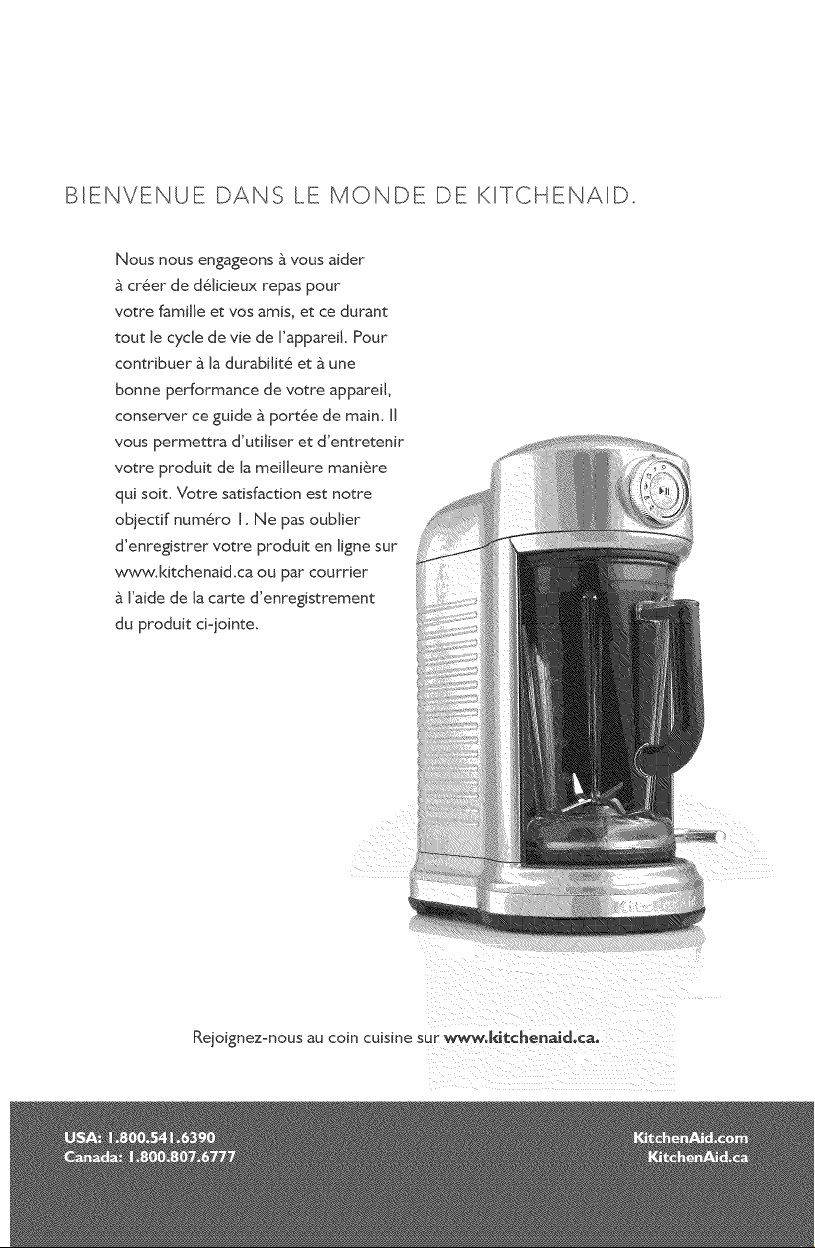 BIENVENUE DANS LE MONDE DE KITCHENAID.

Nous nous engageons à vous aider à créer de délicieux repas pour votre famille et vos amis, et ce durant tout le cycle de vie de l'appareil. Pour contribuer à la durabilité et à une bonne performance de votre appareil, conserver ce guide à portée de main. Il vous permettra d'utiliser et d'entretenir votre produit de la meilleure manière qui soit. Votre satisfaction est notre objectif numéro 1. Ne pas oublier d'enregistrer votre produit en ligne sur www.kitchenaid.ca ou par courrier à l'aide de la carte d'enregistrement du produit ci-jointe.

Rejoignez-nous au coin cuisine sur www.kitchenaid.ca.

USA: 1.800.541.6390
Canada: 1.800.807.6777

KitchenAid.com
KitchenAid.ca